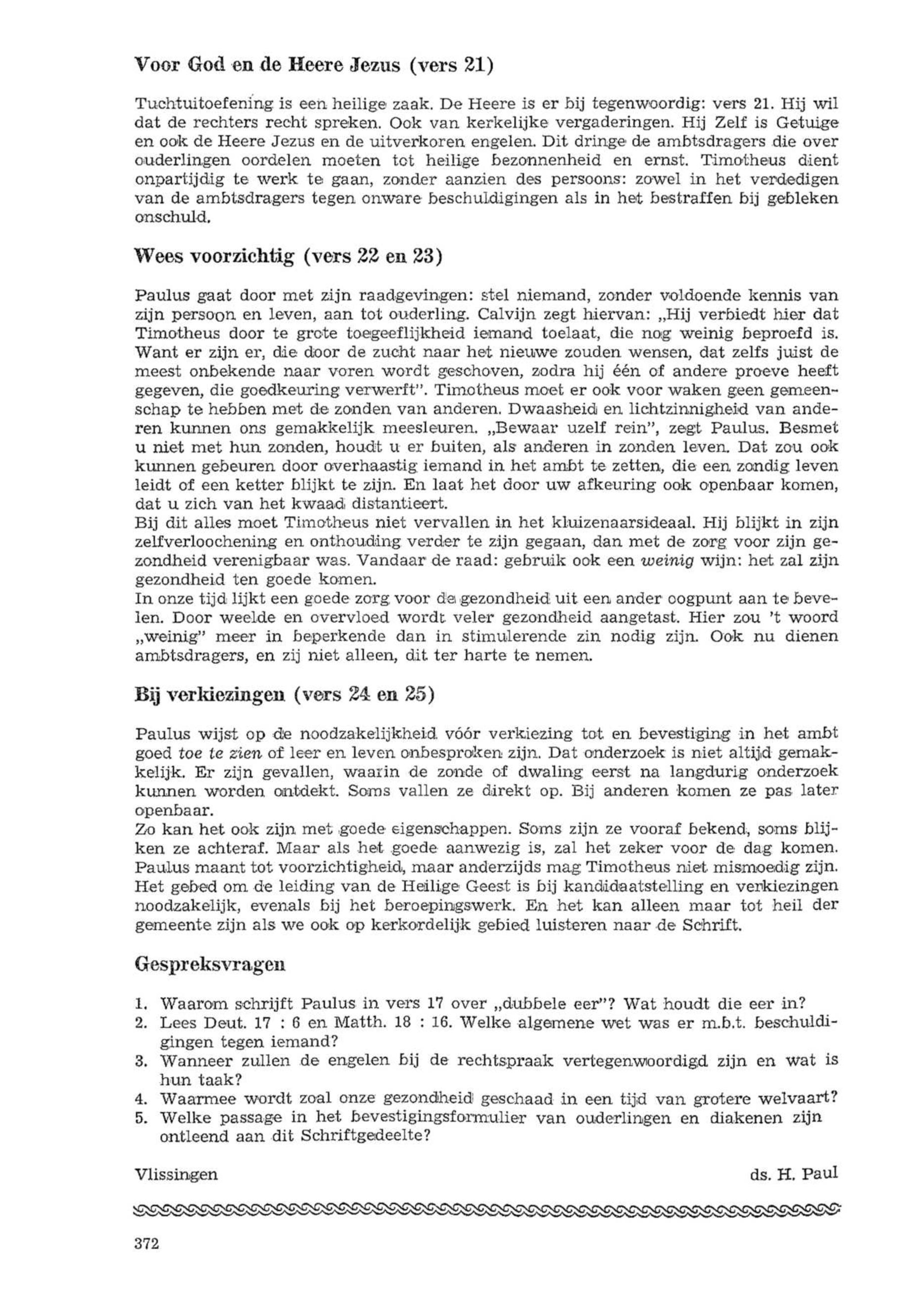 Voor God en de Heere Jezus (vers 21)

Tuchtuitoefening is een heilige zaak. De Heere is er bij tegenwoordig: vers 21. Hij wil dat de rechters recht spreken. Ook van kerkelijke vergaderingen. Hij Zelf is Getuige en ook de Heere Jezus en de uitverkoren engelen. Dit dringe de ambtsdragers die over ouderlingen oordelen moeten tot heilige bezonnenheid en ernst. Timotheus dient onpartijdig te werk te gaan, zonder aanzien des persoons: zowel in het verdedigen van de ambtsdragers tegen onware beschuldigingen als in het bestraffen bij gebleken onschuld.

Wees voorzichtig (vers 22 en 23)

Paulus gaat door met zijn raadgevingen: stel niemand, zonder voldoende kennis van zijn persoon en leven, aan tot ouderling. Calvijn zegt hiervan: „Hij verbiedt hier dat Timotheus door te grote toegeeflijkheid iemand toelaat, die nog weinig beproefd is. Want er zijn er, die door de zucht naar het nieuwe zouden wensen, dat zelfs juist de meest onbekende naar voren wordt geschoven, zodra hij één of andere proeve heeft gegeven, die goedkeuring verwerft". Timotheus moet er ook voor waken geen gemeenschap te hebben met de zonden van anderen. Dwaasheid en lichtzinnigheid van anderen kunnen ons gemakkelijk meesleuren. „Bewaar uzelf rein", zegt Paulus. Besmet u niet met hun zonden, houdt u er buiten, als anderen in zonden leven. Dat zou ook kunnen gebeuren door overhaastig iemand in het ambt te zetten, die een zondig leven leidt of een ketter blijkt te zijn. En laat het door uw afkeuring ook openbaar komen, dat u zich van het kwaad distantieert.
Bij dit alles moet Timotheus niet vervallen in het kluizenaarsideaal. Hij blijkt in zijn zelfverloochening en onthouding verder te zijn gegaan, dan met de zorg voor zijn gezondheid verenigbaar was. Vandaar de raad: gebruik ook een weinig wijn: het zal zijn gezondheid ten goede komen.
In onze tijd lijkt een goede zorg voor de gezondheid uit een ander oogpunt aan te bevelen. Door weelde en overvloed wordt veler gezondheid aangetast. Hier zou 't woord „weinig" meer in beperkende dan in stimulerende zin nodig zijn. Ook nu dienen ambtsdragers, en zij niet alleen, dit ter harte te nemen.

Bij verkiezingen (vers 24 en 25)

Paulus wijst op de noodzakelijkheid vóór verkiezing tot en bevestiging in het ambt goed toe te zien of leer en leven onbesproken zijn. Dat onderzoek is niet altijd gemakkelijk. Er zijn gevallen, waarin de zonde of dwaling eerst na langdurig onderzoek kunnen worden ontdekt. Soms vallen ze direkt op. Bij anderen komen ze pas later openbaar.
Zo kan het ook zijn met goede eigenschappen. Soms zijn ze vooraf bekend, soms blijken ze achteraf. Maar als het goede aanwezig is, zal het zeker voor de dag komen. Paulus maant tot voorzichtigheid, maar anderzijds mag Timotheus niet mismoedig zijn. Het gebed om de leiding van de Heilige Geest is bij kandidaatstelling en verkiezingen noodzakelijk, evenals bij het beroepingswerk. En het kan alleen maar tot heil der gemeente zijn als we ook op kerkordelijk gebied luisteren naar de Schrift.

Gespreksvragen

1. Waarom schrijft Paulus in vers 17 over „dubbele eer"? Wat houdt die eer in?
2. Lees Deut. 17 : 6 en Matth. 18 : 16. Welke algemene wet was er m.b.t. beschuldigingen tegen iemand?
3. Wanneer zullen de engelen bij de rechtspraak vertegenwoordigd zijn en wat is hun taak?
4. Waarmee wordt zoal onze gezondheid geschaad in een tijd van grotere welvaart?
5. Welke passage in het bevestigingsformulier van ouderlingen en diakenen zijn ontleend aan dit Schriftgedeelte?

Vlissingen

ds. H. Paul

372